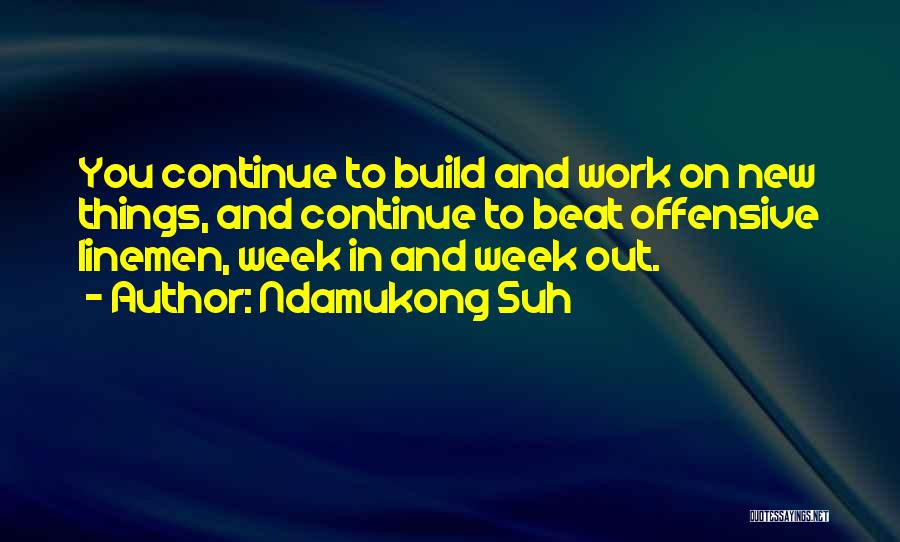 You continue to build and work on new things, and continue to beat offensive linemen, week in and week out.
- Author: Ndamukong Suh

QUOTESSAYINGS.NET